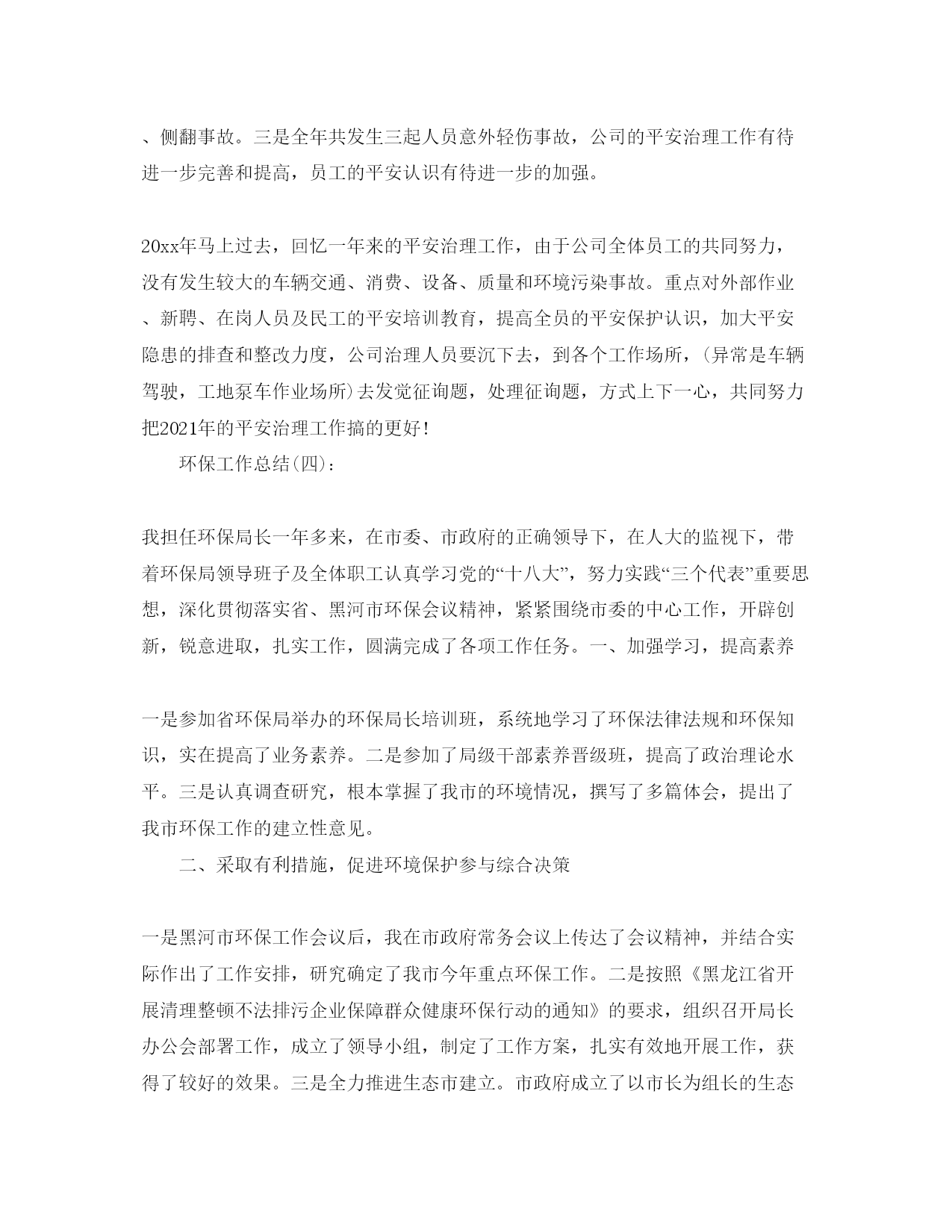 、侧翻事故。三是全年共发生三起人员意外轻伤事故，公司的平安治理工作有待进一步完善和提高，员工的平安认识有待进一步的加强。

20xx年马上过去，回忆一年来的平安治理工作，由于公司全体员工的共同努力，没有发生较大的车辆交通、消费、设备、质量和环境污染事故。重点对外部作业、新聘、在岗人员及民工的平安培训教育，提高全员的平安保护认识，加大平安隐患的排查和整改力度，公司治理人员要沉下去，到各个工作场所，(异常是车辆驾驶，工地泵车作业场所)去发觉征询题，处理征询题，方式上下一心，共同努力把2021年的平安治理工作搞的更好！

环保工作总结(四)：

我担任环保局长一年多来，在市委、市政府的正确领导下，在人大的监视下，带着环保局领导班子及全体职工认真学习党的“十八大”，努力实践“三个代表”重要思想，深化贯彻落实省、黑河市环保会议精神，紧紧围绕市委的中心工作，开辟创新，锐意进取，扎实工作，圆满完成了各项工作任务。一、加强学习，提高素养

一是参加省环保局举办的环保局长培训班，系统地学习了环保法律法规和环保知识，实在提高了业务素养。二是参加了局级干部素养晋级班，提高了政治理论水平。三是认真调查研究，根本掌握了我市的环境情况，撰写了多篇体会，提出了我市环保工作的建立性意见。

二、采取有利措施，促进环境保护参与综合决策

一是黑河市环保工作会议后，我在市政府常务会议上传达了会议精神，并结合实际作出了工作安排，研究确定了我市今年重点环保工作。二是按照《黑龙江省开展清理整顿不法排污企业保障群众健康环保行动的通知》的要求，组织召开局长办公会部署工作，成立了领导小组，制定了工作方案，扎实有效地开展工作，获得了较好的效果。三是全力推进生态市建立。市政府成立了以市长为组长的生态